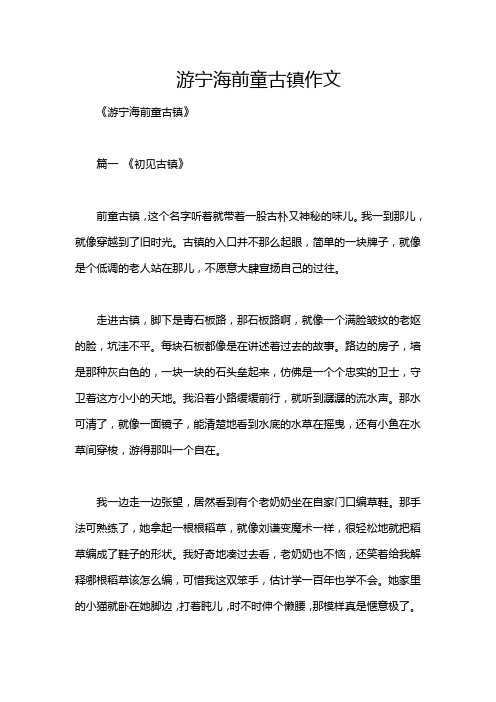 游宁海前童古镇作文

《游宁海前童古镇》

篇一 《初见古镇》

前童古镇，这个名字听着就带着一股古朴又神秘的味儿。我一到那儿，就像穿越到了旧时光。古镇的入口并不那么起眼，简单的一块牌子，就像是个低调的老人站在那儿，不愿意大肆宣扬自己的过往。

走进古镇，脚下是青石板路，那石板路啊，就像一个满脸皱纹的老妪的脸，坑洼不平。每块石板都像是在讲述着过去的故事。路边的房子，墙是那种灰白色的，一块一块的石头垒起来，仿佛是一个个忠实的卫士，守卫着这方小小的天地。我沿着小路缓缓前行，就听到潺潺的流水声。那水可清了，就像一面镜子，能清楚地看到水底的水草在摇曳，还有小鱼在水草间穿梭，游得那叫一个自在。

我一边走一边张望，居然看到有个老奶奶坐在自家门口编草鞋。那手法可熟练了，她拿起一根根稻草，就像刘谦变魔术一样，很轻松地就把稻草编成了鞋子的形状。我好奇地凑过去看，老奶奶也不恼，还笑着给我解释哪根稻草该怎么编，可惜我这双笨手，估计学一百年也学不会。她家里的小猫就卧在她脚边，打着盹儿，时不时伸个懒腰，那模样真是惬意极了。